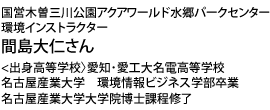 国営木曽三川公園アクアワールド水郷パークセンター
環境インストラクター

間島大仁さん

<出身高等学校〉愛知・愛工大名電高等学校
名古屋産業大学　環境情報ビジネス学部卒業
名古屋産業大学大学院博士課程修了